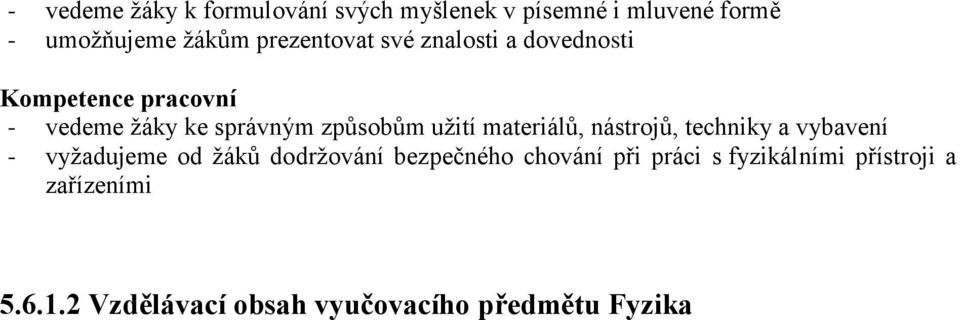 - vedeme žáky k formulování svých myšlenek v písemné i mluvené formě
- umožňujeme žákům prezentovat své znalosti a dovednosti

Kompetence pracovní
- vedeme žáky ke správným způsobům užití materiálů, nástrojů, techniky a vybavení
- vyžadujeme od žáků dodržování bezpečného chování při práci s fyzikálními přístroji a zařízeními

5.6.1.2 Vzdělávací obsah vyučovacího předmětu Fyzika